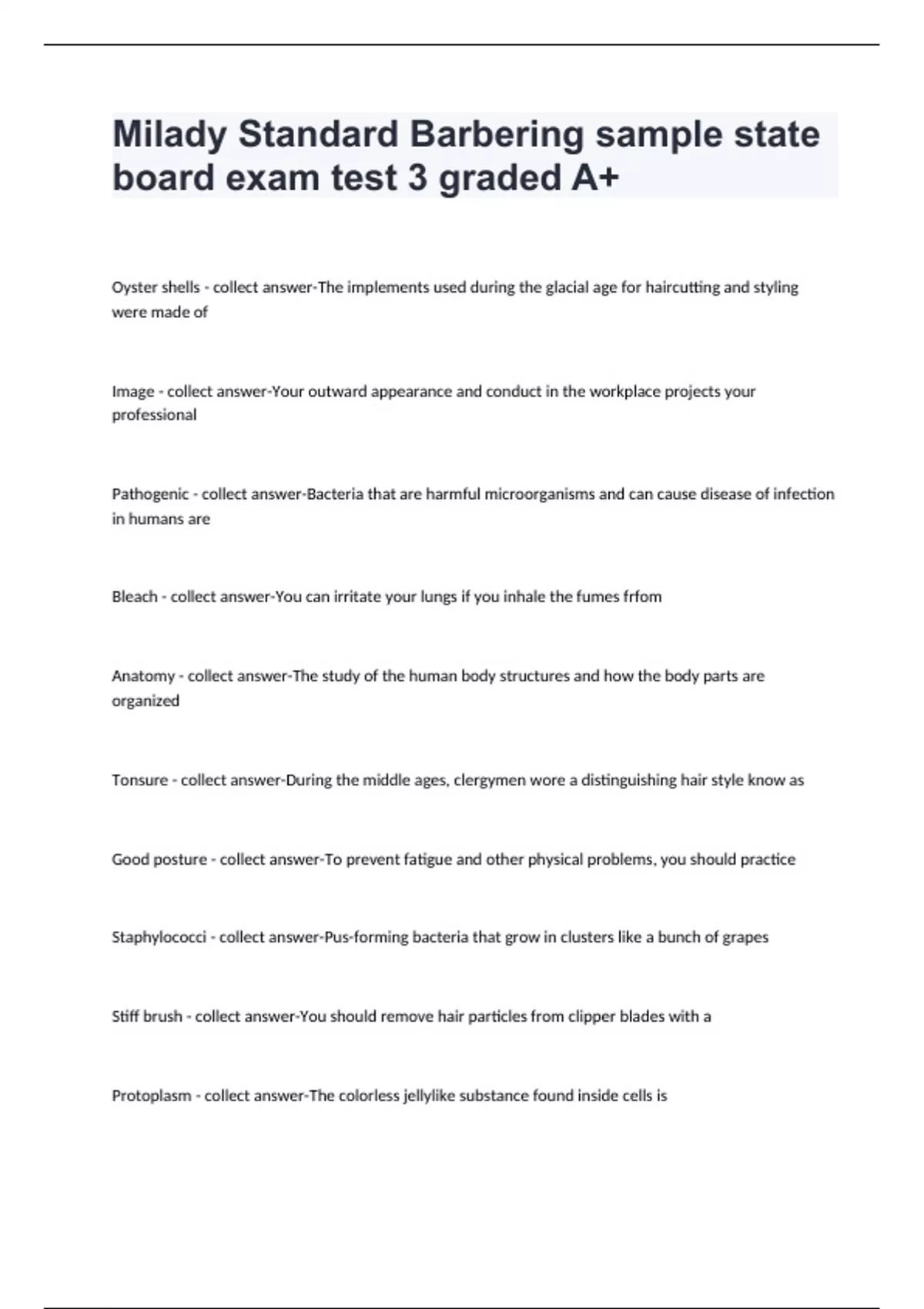 Milady Standard Barbering sample state board exam test 3 graded A+

Oyster shells - collect answer-The implements used during the glacial age for haircutting and styling were made of

Image - collect answer-Your outward appearance and conduct in the workplace projects your professional

Pathogenic - collect answer-Bacteria that are harmful microorganisms and can cause disease of infection in humans are

Bleach - collect answer-You can irritate your lungs if you inhale the fumes frfom

Anatomy - collect answer-The study of the human body structures and how the body parts are organized

Tonsure - collect answer-During the middle ages, clergymen wore a distinguishing hair style know as

Good posture - collect answer-To prevent fatigue and other physical problems, you should practice

Staphylococci - collect answer-Pus-forming bacteria that grow in clusters like a bunch of grapes

Stiff brush - collect answer-You should remove hair particles from clipper blades with a

Protoplasm - collect answer-The colorless jellylike substance found inside cells is